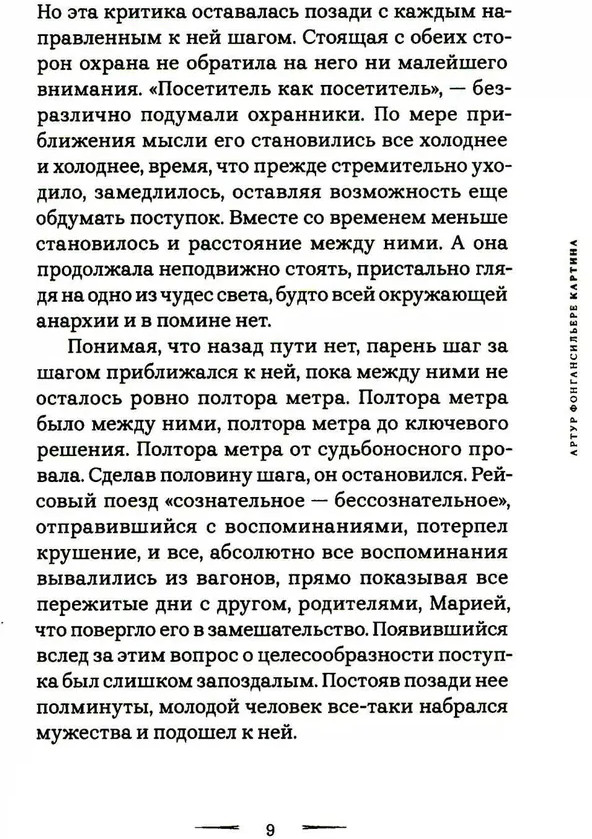 Но эта критика оставалась позади с каждым направленным к ней шагом. Стоящая с обеих сторон охрана не обратила на него ни малейшего внимания. «Посетитель как посетитель», — безразлично подумали охранники. По мере приближения мысли его становились все холоднее и холоднее, время, что прежде стремительно уходило, замедлилось, оставляя возможность еще обдумать поступок. Вместе со временем меньше становилось и расстояние между ними. А она продолжала неподвижно стоять, пристально глядя на одно из чудес света, будто всей окружающей анархии и в помине нет.

Понимая, что назад пути нет, парень шаг за шагом приближался к ней, пока между ними не осталось ровно полтора метра. Полтора метра было между ними, полтора метра до ключевого решения. Полтора метра от судьбоносного провала. Сделав половину шага, он остановился. Рейсовый поезд «сознательное — бессознательное», отправившийся с воспоминаниями, потерпел крушение, и все, абсолютно все воспоминания вывалились из вагонов, прямо показывая все пережитые дни с другом, родителями, Марией, что повергло его в замешательство. Появившийся вслед за этим вопрос о целесообразности поступка был слишком запоздалым. Постояв позади нее полминуты, молодой человек все-таки набрался мужества и подошел к ней.

АРТУР ФОНГАНСИЛЬЕРЕ КАРТИНА

9